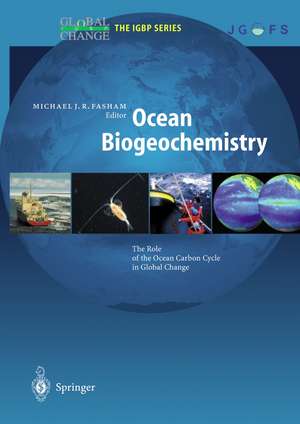 GLOBAL CHANGE THE IGBP SERIES

JGOFS

MICHAEL J. R. FASHAM
Editor

Ocean Biogeochemistry

The Role of the Ocean Carbon Cycle in Global Change

Springer